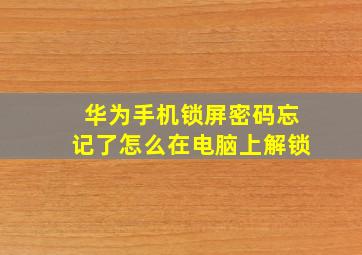 华为手机锁屏密码忘记了怎么在电脑上解锁